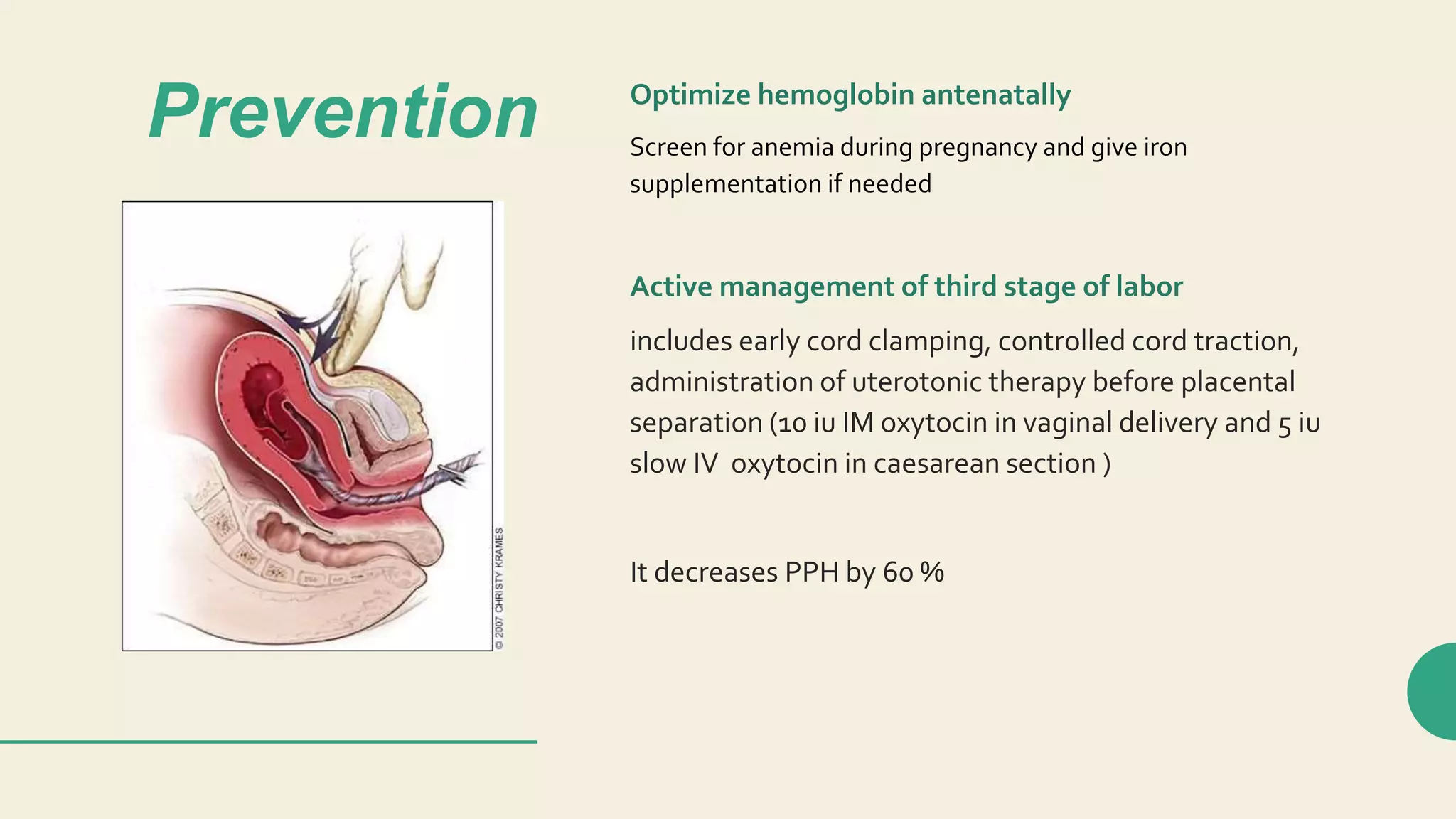 Prevention

© 2007 CHRISTY KRAMES

Optimize hemoglobin antenatally

Screen for anemia during pregnancy and give iron supplementation if needed

Active management of third stage of labor

includes early cord clamping, controlled cord traction, administration of uterotonic therapy before placental separation (10 iu IM oxytocin in vaginal delivery and 5 iu slow IV oxytocin in caesarean section )

It decreases PPH by 60 %